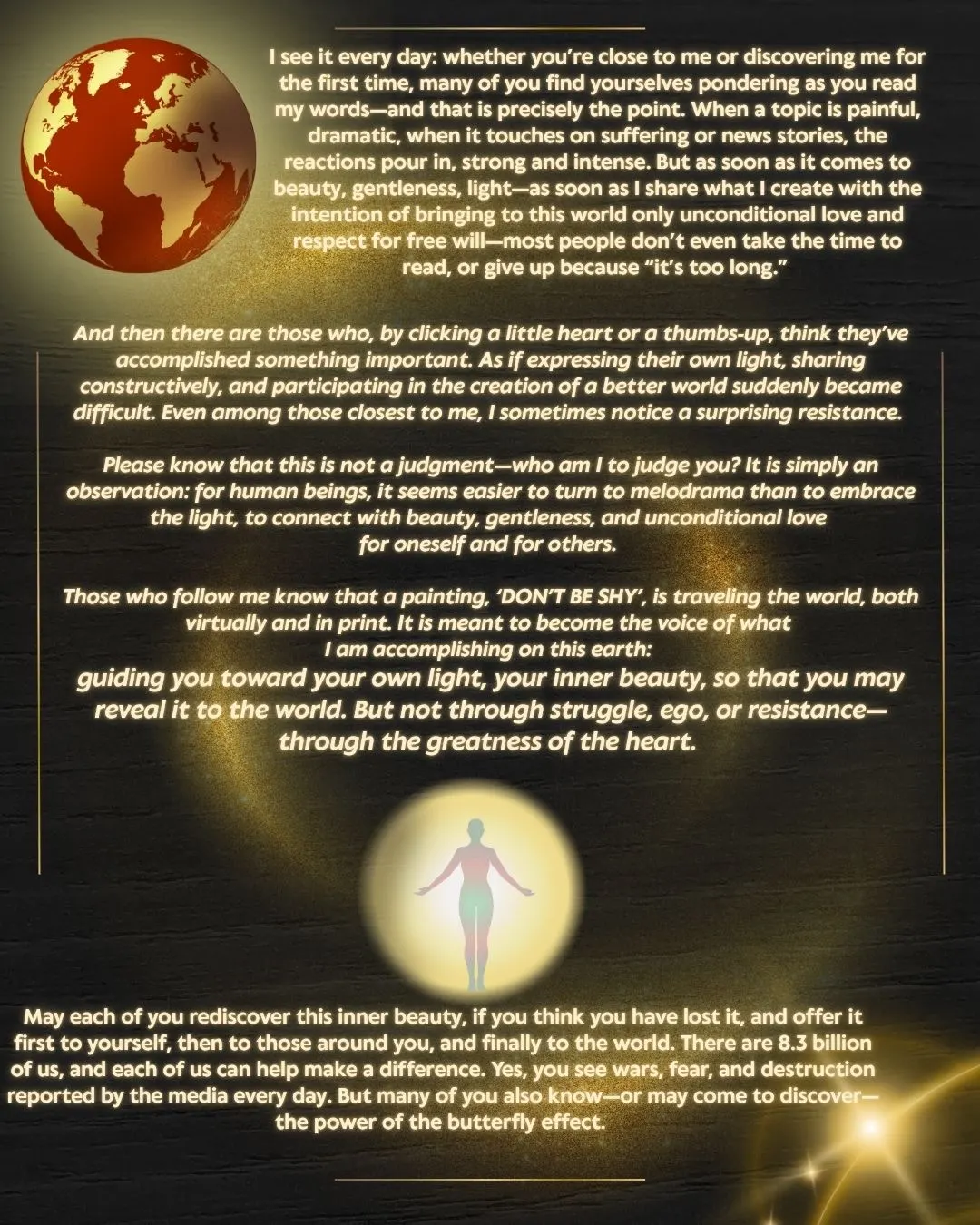 I see it every day: whether you're close to me or discovering me for the first time, many of you find yourselves pondering as you read my words—and that is precisely the point. When a topic is painful, dramatic, when it touches on suffering or news stories, the reactions pour in, strong and intense. But as soon as it comes to beauty, gentleness, light—as soon as I share what I create with the intention of bringing to this world only unconditional love and respect for free will—most people don't even take the time to read, or give up because "it's too long."

And then there are those who, by clicking a little heart or a thumbs-up, think they've accomplished something important. As if expressing their own light, sharing constructively, and participating in the creation of a better world suddenly became difficult. Even among those closest to me, I sometimes notice a surprising resistance.

Please know that this is not a judgment—who am I to judge you? It is simply an observation: for human beings, it seems easier to turn to melodrama than to embrace the light, to connect with beauty, gentleness, and unconditional love for oneself and for others.

Those who follow me know that a painting, 'DON'T BE SHY', is traveling the world, both virtually and in print. It is meant to become the voice of what I am accomplishing on this earth:
guiding you toward your own light, your inner beauty, so that you may reveal it to the world. But not through struggle, ego, or resistance—through the greatness of the heart.

May each of you rediscover this inner beauty, if you think you have lost it, and offer it first to yourself, then to those around you, and finally to the world. There are 8.3 billion of us, and each of us can help make a difference. Yes, you see wars, fear, and destruction reported by the media every day. But many of you also know—or may come to discover—the power of the butterfly effect.